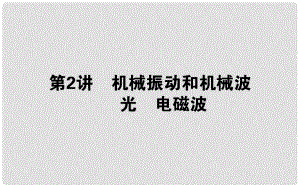 第2讲　机械振动和机械波
光　电磁波